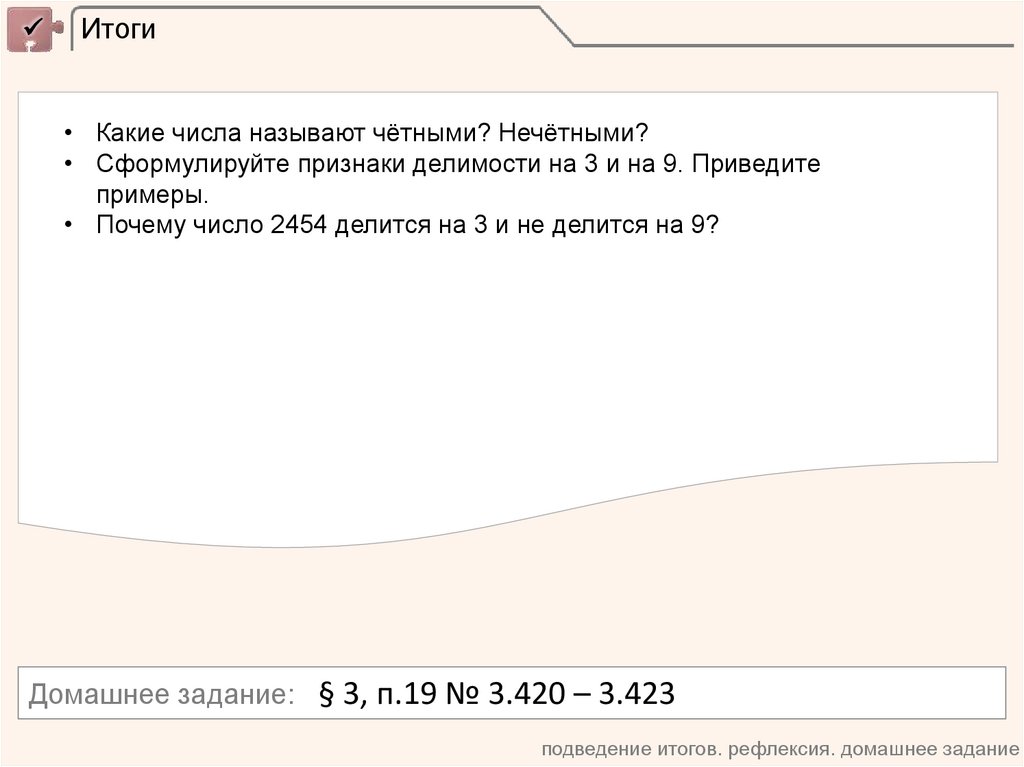 Итоги

• Какие числа называют чётными? Нечётными?
• Сформулируйте признаки делимости на 3 и на 9. Приведите примеры.
• Почему число 2454 делится на 3 и не делится на 9?

Домашнее задание: § 3, п.19 № 3.420 – 3.423

подведение итогов. рефлексия. домашнее задание